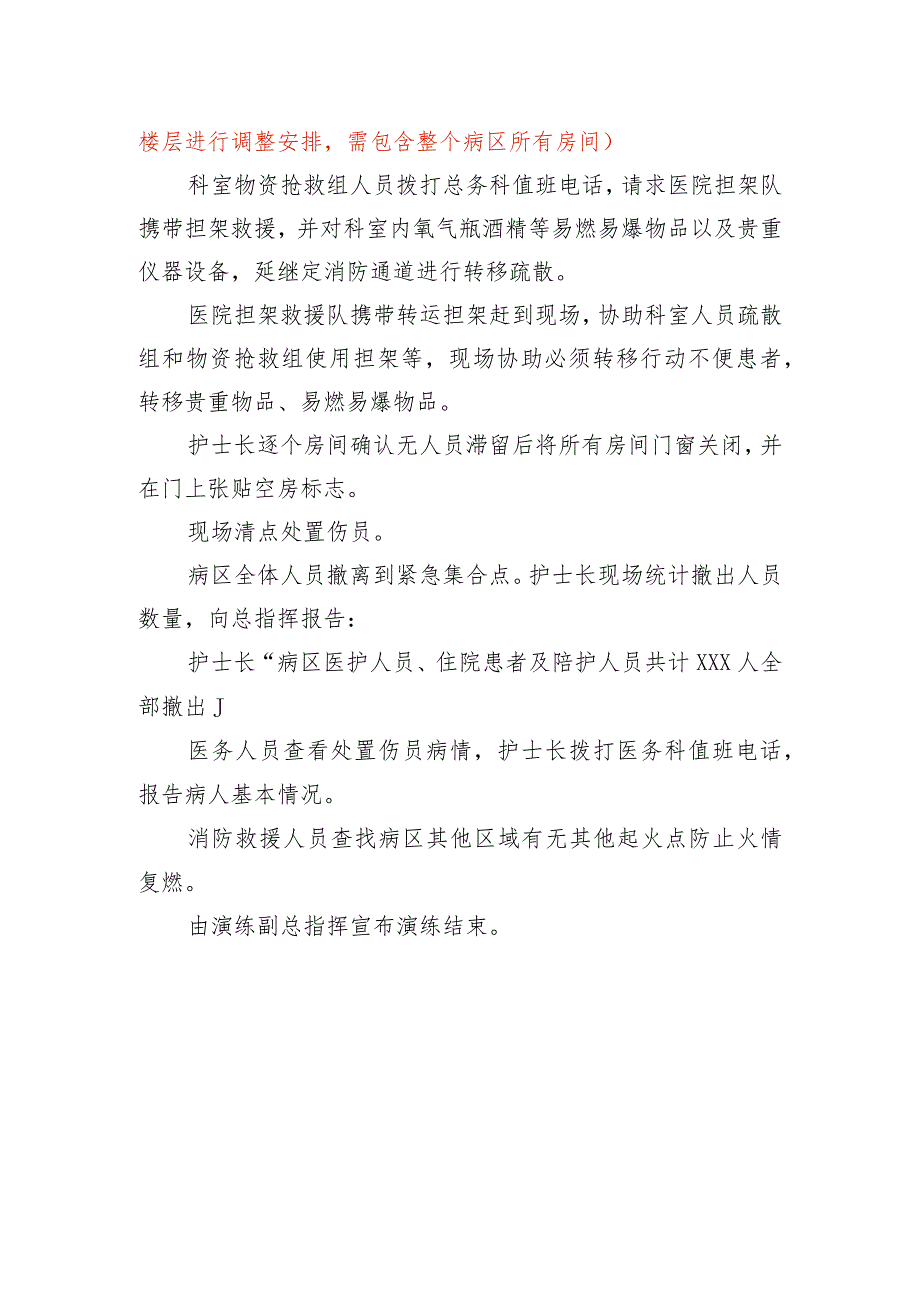 楼层进行调整安排，需包含整个病区所有房间）

科室物资抢救组人员拨打总务科值班电话，请求医院担架队携带担架救援，并对科室内氧气瓶酒精等易燃易爆物品以及贵重仪器设备，延继定消防通道进行转移疏散。

医院担架救援队携带转运担架赶到现场，协助科室人员疏散组和物资抢救组使用担架等，现场协助必须转移行动不便患者，转移贵重物品、易燃易爆物品。

护士长逐个房间确认无人员滞留后将所有房间门窗关闭，并在门上张贴空房标志。

现场清点处置伤员。

病区全体人员撤离到紧急集合点。护士长现场统计撤出人员数量，向总指挥报告：

护士长“病区医护人员、住院患者及陪护人员共计XXX人全部撤出J

医务人员查看处置伤员病情，护士长拨打医务科值班电话，报告病人基本情况。

消防救援人员查找病区其他区域有无其他起火点防止火情复燃。

由演练副总指挥宣布演练结束。